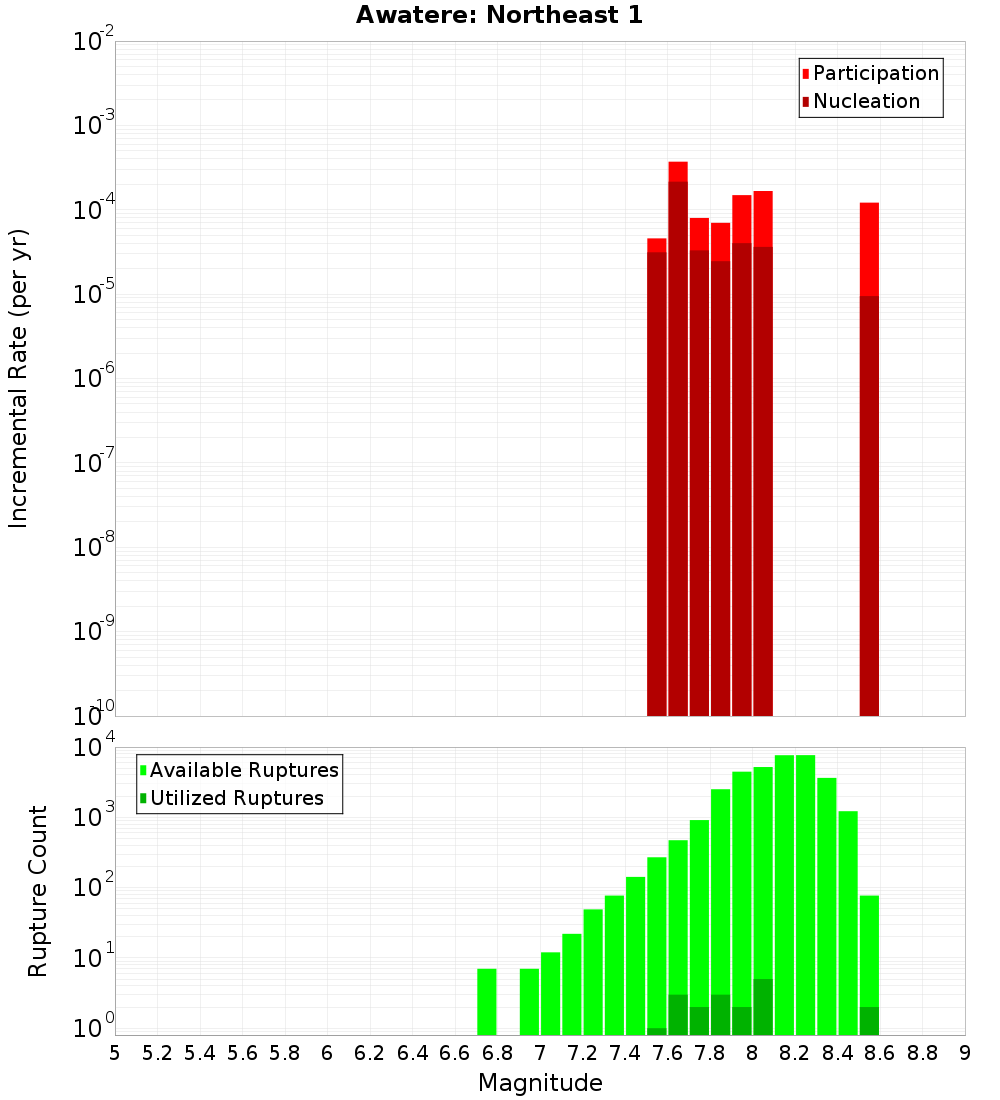 Awatere: Northeast 1

Participation
Nucleation

Incremental Rate (per yr)

$10^{-2}$
$10^{-3}$
$10^{-4}$
$10^{-5}$
$10^{-6}$
$10^{-7}$
$10^{-8}$
$10^{-9}$
$10^{-10}$

Available Ruptures
Utilized Ruptures

Rupture Count

$10^{4}$
$10^{3}$
$10^{2}$
$10^{1}$
$10^{0}$

5 5.2 5.4 5.6 5.8 6 6.2 6.4 6.6 6.8 7 7.2 7.4 7.6 7.8 8 8.2 8.4 8.6 8.8 9

Magnitude